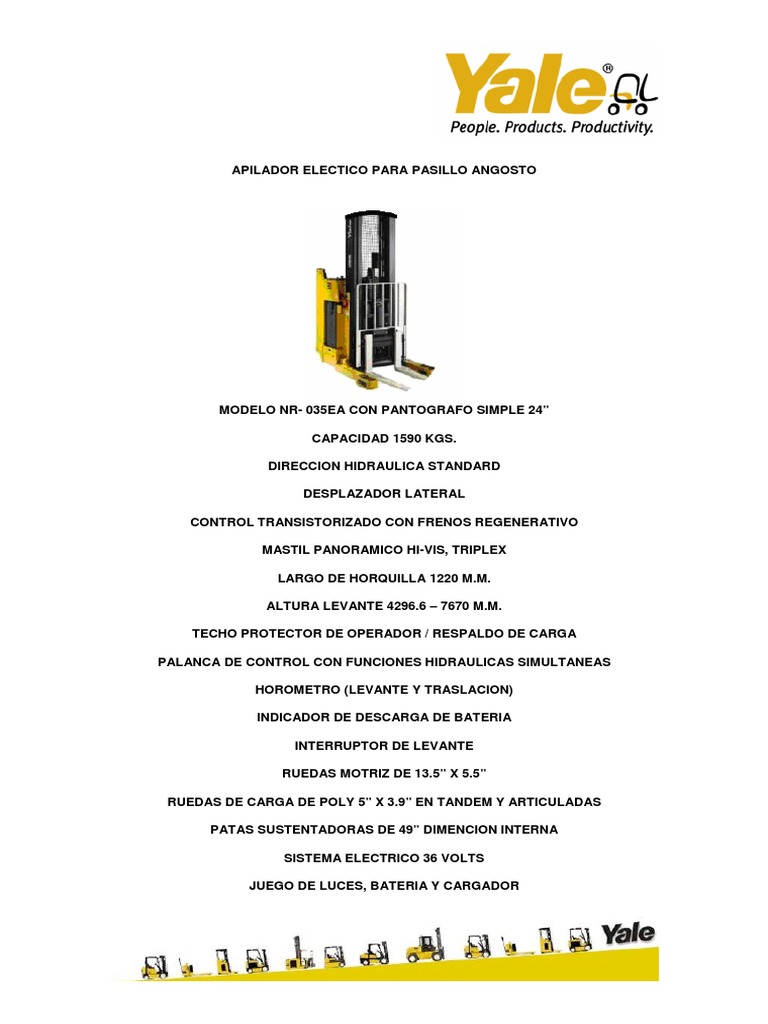 Yale®
People. Products. Productivity.

APILADOR ELECTICO PARA PASILLO ANGOSTO

MODELO NR- 035EA CON PANTOGRAFO SIMPLE 24"

CAPACIDAD 1590 KGS.

DIRECCION HIDRAULICA STANDARD

DESPLAZADOR LATERAL

CONTROL TRANSISTORIZADO CON FRENOS REGENERATIVO

MASTIL PANORAMICO HI-VIS, TRIPLEX

LARGO DE HORQUILLA 1220 M.M.

ALTURA LEVANTE 4296.6 – 7670 M.M.

TECHO PROTECTOR DE OPERADOR / RESPALDO DE CARGA

PALANCA DE CONTROL CON FUNCIONES HIDRAULICAS SIMULTANEAS

HOROMETRO (LEVANTE Y TRASLACION)

INDICADOR DE DESCARGA DE BATERIA

INTERRUPTOR DE LEVANTE

RUEDAS MOTRIZ DE 13.5" X 5.5"

RUEDAS DE CARGA DE POLY 5" X 3.9" EN TANDEM Y ARTICULADAS

PATAS SUSTENTADORAS DE 49" DIMENCION INTERNA

SISTEMA ELECTRICO 36 VOLTS

JUEGO DE LUCES, BATERIA Y CARGADOR

Yale